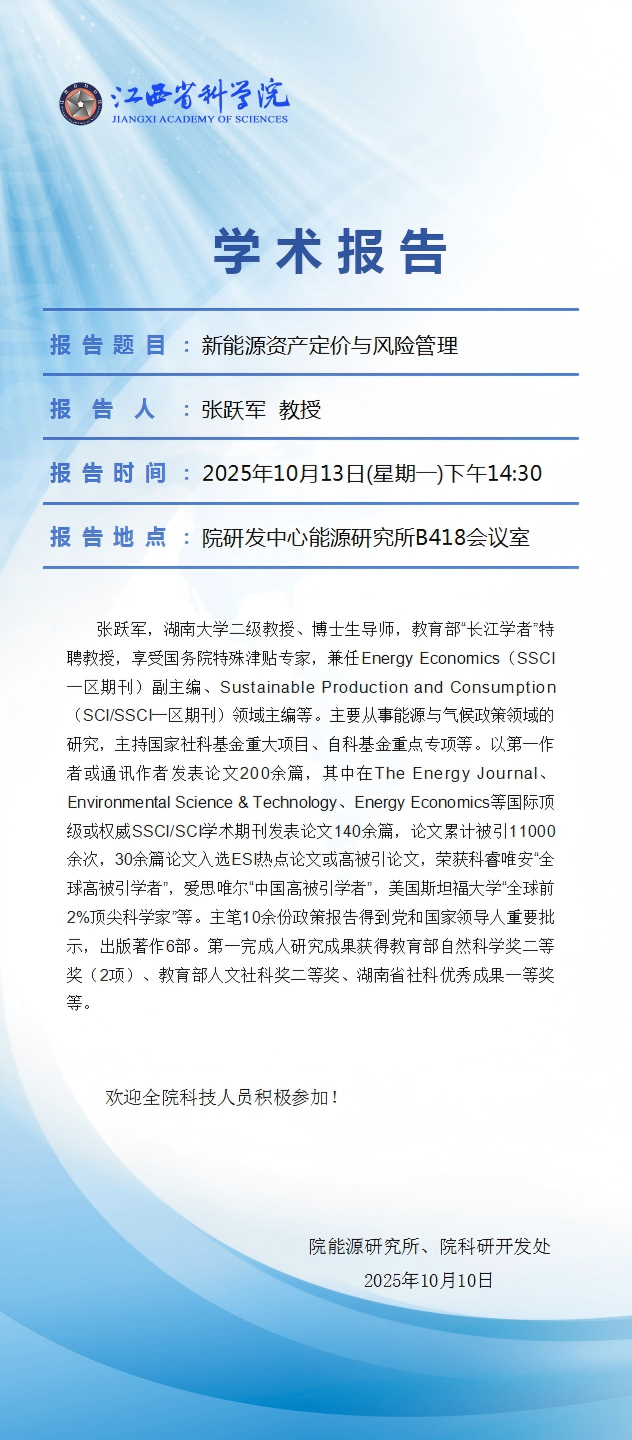 江西省科学院
JIANGXI ACADEMY OF SCIENCES

学术报告

报告题目：新能源资产定价与风险管理

报告人：张跃军 教授

报告时间：2025年10月13日(星期一)下午14:30

报告地点：院研发中心能源研究所B418会议室

张跃军，湖南大学二级教授、博士生导师，教育部“长江学者”特聘教授，享受国务院特殊津贴专家，兼任Energy Economics（SSCI一区期刊）副主编、Sustainable Production and Consumption（SCI/SSCI一区期刊）领域主编等。主要从事能源与气候政策领域的研究，主持国家社科基金重大项目、自科基金重点专项等。以第一作者或通讯作者发表论文200余篇，其中在The Energy Journal、Environmental Science & Technology、Energy Economics等国际顶级或权威SSCI/SCI学术期刊发表论文140余篇，论文累计被引11000余次，30余篇论文入选ESI热点论文或高被引论文，荣获科睿唯安“全球高被引学者”，爱思唯尔“中国高被引学者”，美国斯坦福大学“全球前2%顶尖科学家”等。主笔10余份政策报告得到党和国家领导人重要批示，出版著作6部。第一完成人研究成果获得教育部自然科学奖二等奖（2项）、教育部人文社科奖二等奖、湖南省社科优秀成果一等奖等。

欢迎全院科技人员积极参加！

院能源研究所、院科研开发处
2025年10月10日